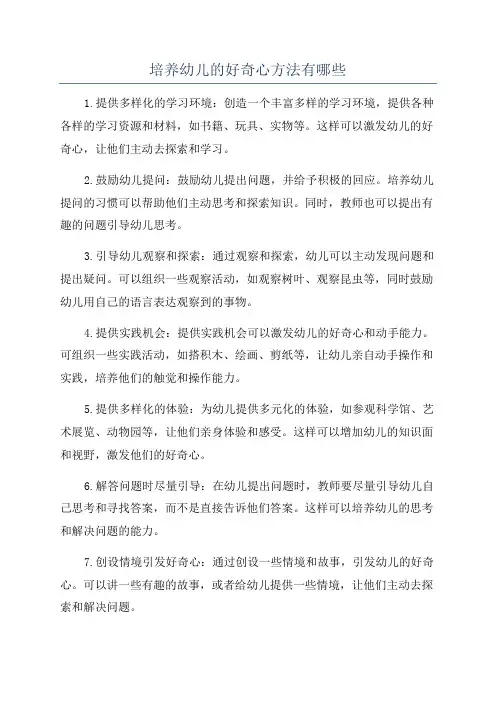 培养幼儿的好奇心方法有哪些

1.提供多样化的学习环境：创造一个丰富多样的学习环境，提供各种各样的学习资源和材料，如书籍、玩具、实物等。这样可以激发幼儿的好奇心，让他们主动去探索和学习。

2.鼓励幼儿提问：鼓励幼儿提出问题，并给予积极的回应。培养幼儿提问的习惯可以帮助他们主动思考和探索知识。同时，教师也可以提出有趣的问题引导幼儿思考。

3.引导幼儿观察和探索：通过观察和探索，幼儿可以主动发现问题和提出疑问。可以组织一些观察活动，如观察树叶、观察昆虫等，同时鼓励幼儿用自己的语言表达观察到的事物。

4.提供实践机会：提供实践机会可以激发幼儿的好奇心和动手能力。可组织一些实践活动，如搭积木、绘画、剪纸等，让幼儿亲自动手操作和实践，培养他们的触觉和操作能力。

5.提供多样化的体验：为幼儿提供多元化的体验，如参观科学馆、艺术展览、动物园等，让他们亲身体验和感受。这样可以增加幼儿的知识面和视野，激发他们的好奇心。

6.解答问题时尽量引导：在幼儿提出问题时，教师要尽量引导幼儿自己思考和寻找答案，而不是直接告诉他们答案。这样可以培养幼儿的思考和解决问题的能力。

7.创设情境引发好奇心：通过创设一些情境和故事，引发幼儿的好奇心。可以讲一些有趣的故事，或者给幼儿提供一些情境，让他们主动去探索和解决问题。